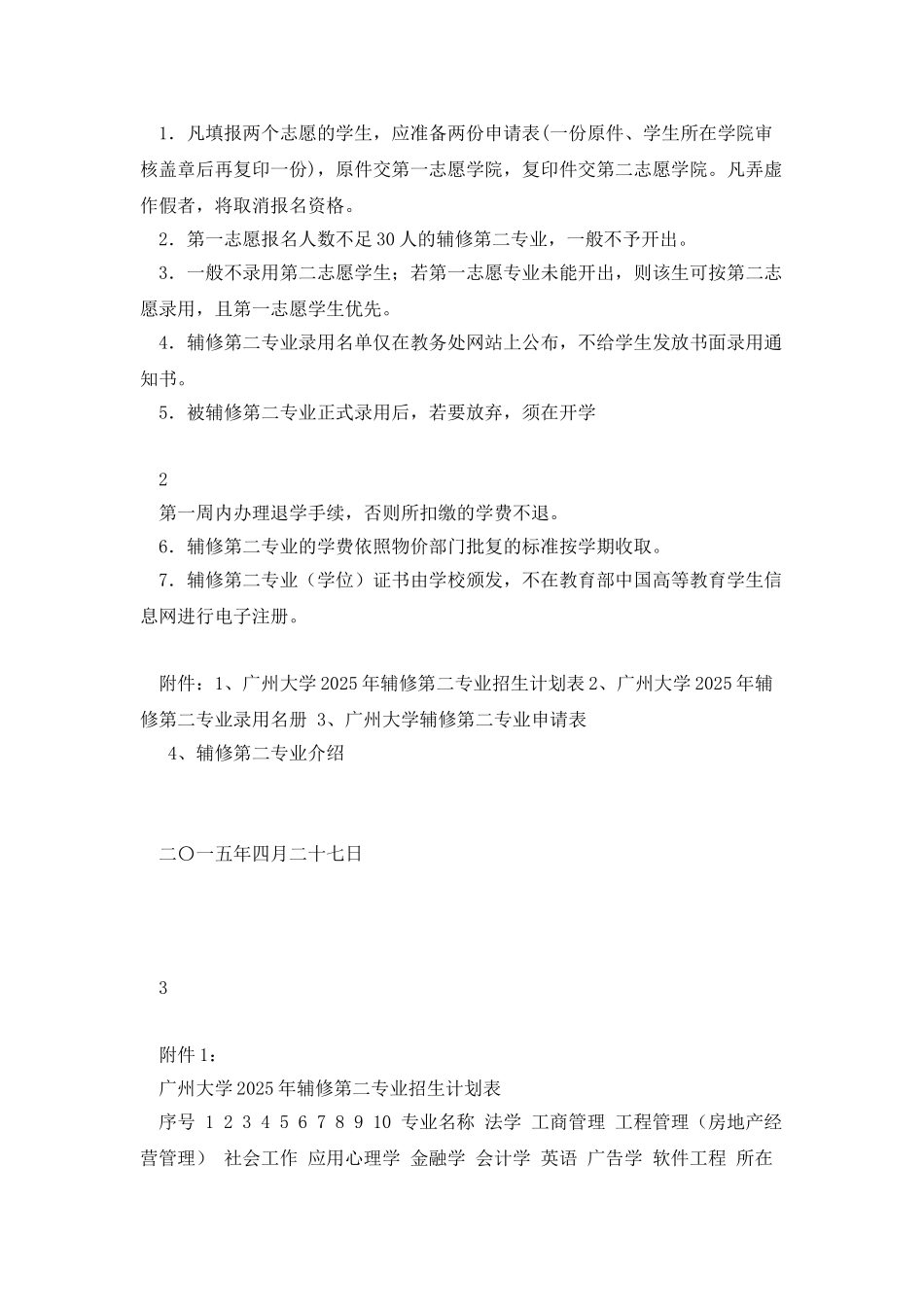 1．凡填报两个志愿的学生，应准备两份申请表(一份原件、学生所在学院审核盖章后再复印一份)，原件交第一志愿学院，复印件交第二志愿学院。凡弄虚作假者，将取消报名资格。

2．第一志愿报名人数不足30人的辅修第二专业，一般不予开出。

3．一般不录用第二志愿学生；若第一志愿专业未能开出，则该生可按第二志愿录用，且第一志愿学生优先。

4．辅修第二专业录用名单仅在教务处网站上公布，不给学生发放书面录用通知书。

5．被辅修第二专业正式录用后，若要放弃，须在开学

2

第一周内办理退学手续，否则所扣缴的学费不退。

6．辅修第二专业的学费依照物价部门批复的标准按学期收取。

7．辅修第二专业（学位）证书由学校颁发，不在教育部中国高等教育学生信息网进行电子注册。

附件：1、广州大学2025年辅修第二专业招生计划表 2、广州大学2025年辅修第二专业录用名册 3、广州大学辅修第二专业申请表

4、辅修第二专业介绍

二〇一五年四月二十七日

3

附件1：

广州大学2025年辅修第二专业招生计划表

序号 1 2 3 4 5 6 7 8 9 10 专业名称 法学 工商管理 工程管理（房地产经营管理） 社会工作 应用心理学 金融学 会计学 英语 广告学 软件工程 所在